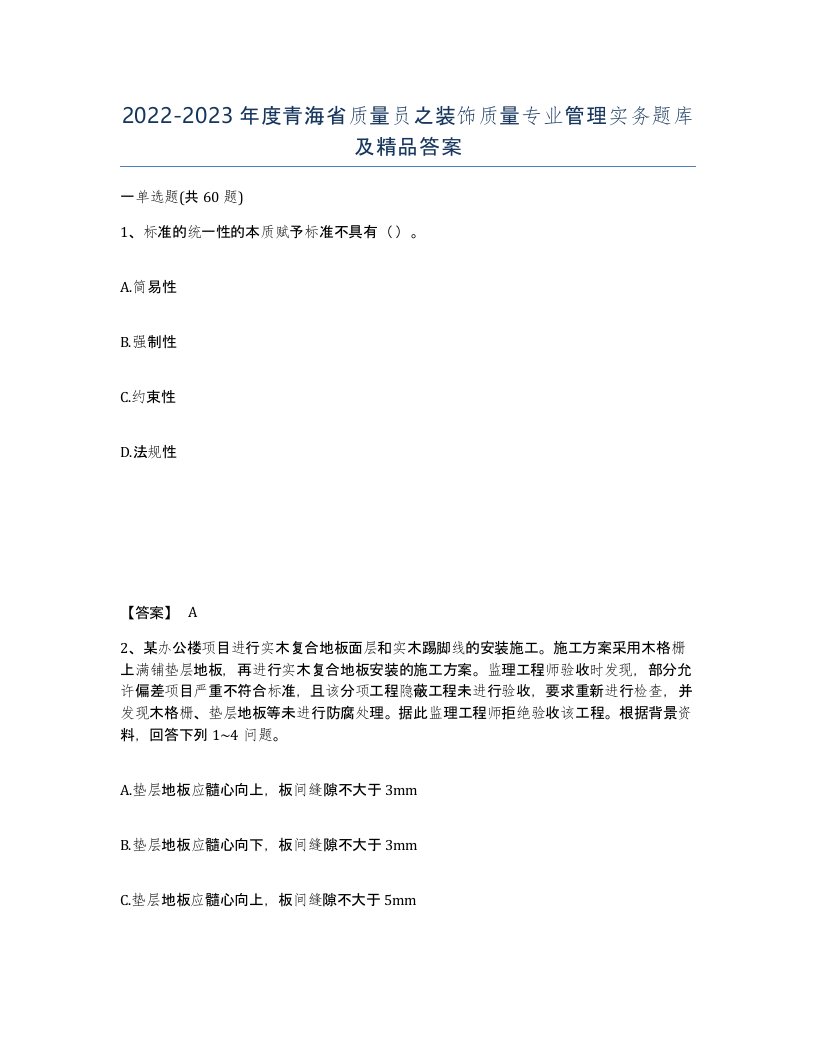 2022-2023年度青海省质量员之装饰质量专业管理实务题库及精品答案

一单选题(共60题)

1、标准的统一性的本质赋予标准不具有（）。

A.简易性

B.强制性

C.约束性

D.法规性

【答案】 A

2、某办公楼项目进行实木复合地板面层和实木踢脚线的安装施工。施工方案采用木格栅上满铺垫层地板，再进行实木复合地板安装的施工方案。监理工程师验收时发现，部分允许偏差项目严重不符合标准，且该分项工程隐蔽工程未进行验收，要求重新进行检查，并发现木格栅、垫层地板等未进行防腐处理。据此监理工程师拒绝验收该工程。根据背景资料，回答下列1~4问题。

A.垫层地板应髓心向上，板间缝隙不大于3mm

B.垫层地板应髓心向下，板间缝隙不大于3mm

C.垫层地板应髓心向上，板间缝隙不大于5mm